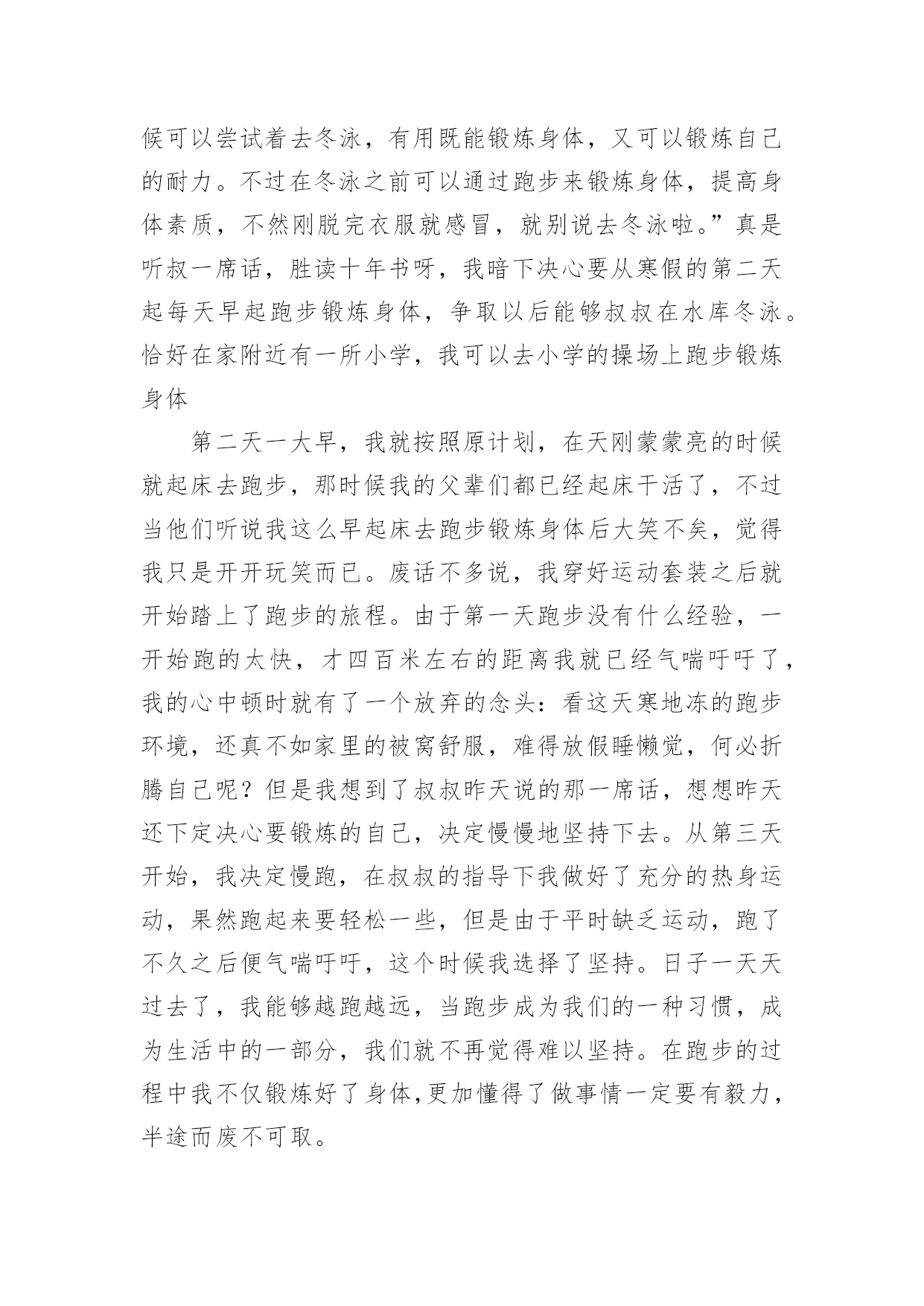 候可以尝试着去冬泳，有用既能锻炼身体，又可以锻炼自己的耐力。不过在冬泳之前可以通过跑步来锻炼身体，提高身体素质，不然刚脱完衣服就感冒，就别说去冬泳啦。”真是听叔一席话，胜读十年书呀，我暗下决心要从寒假的第二天起每天早起跑步锻炼身体，争取以后能够叔叔在水库冬泳。恰好在家附近有一所小学，我可以去小学的操场上跑步锻炼身体

第二天一大早，我就按照原计划，在天刚蒙蒙亮的时候就起床去跑步，那时候我的父辈们都已经起床干活了，不过当他们听说我这么早起床去跑步锻炼身体后大笑不矣，觉得我只是开开玩笑而已。废话不多说，我穿好运动套装之后就开始踏上了跑步的旅程。由于第一天跑步没有什么经验，一开始跑的太快，才四百米左右的距离我就已经气喘吁吁了，我的心中顿时就有了一个放弃的念头：看这天寒地冻的跑步环境，还真不如家里的被窝舒服，难得放假睡懒觉，何必折腾自己呢？但是我想到了叔叔昨天说的那一席话，想想昨天还下定决心要锻炼的自己，决定慢慢地坚持下去。从第三天开始，我决定慢跑，在叔叔的指导下我做好了充分的热身运动，果然跑起来要轻松一些，但是由于平时缺乏运动，跑了不久之后便气喘吁吁，这个时候我选择了坚持。日子一天天过去了，我能够越跑越远，当跑步成为我们的一种习惯，成为生活中的一部分，我们就不再觉得难以坚持。在跑步的过程中我不仅锻炼好了身体,更加懂得了做事情一定要有毅力，半途而废不可取。